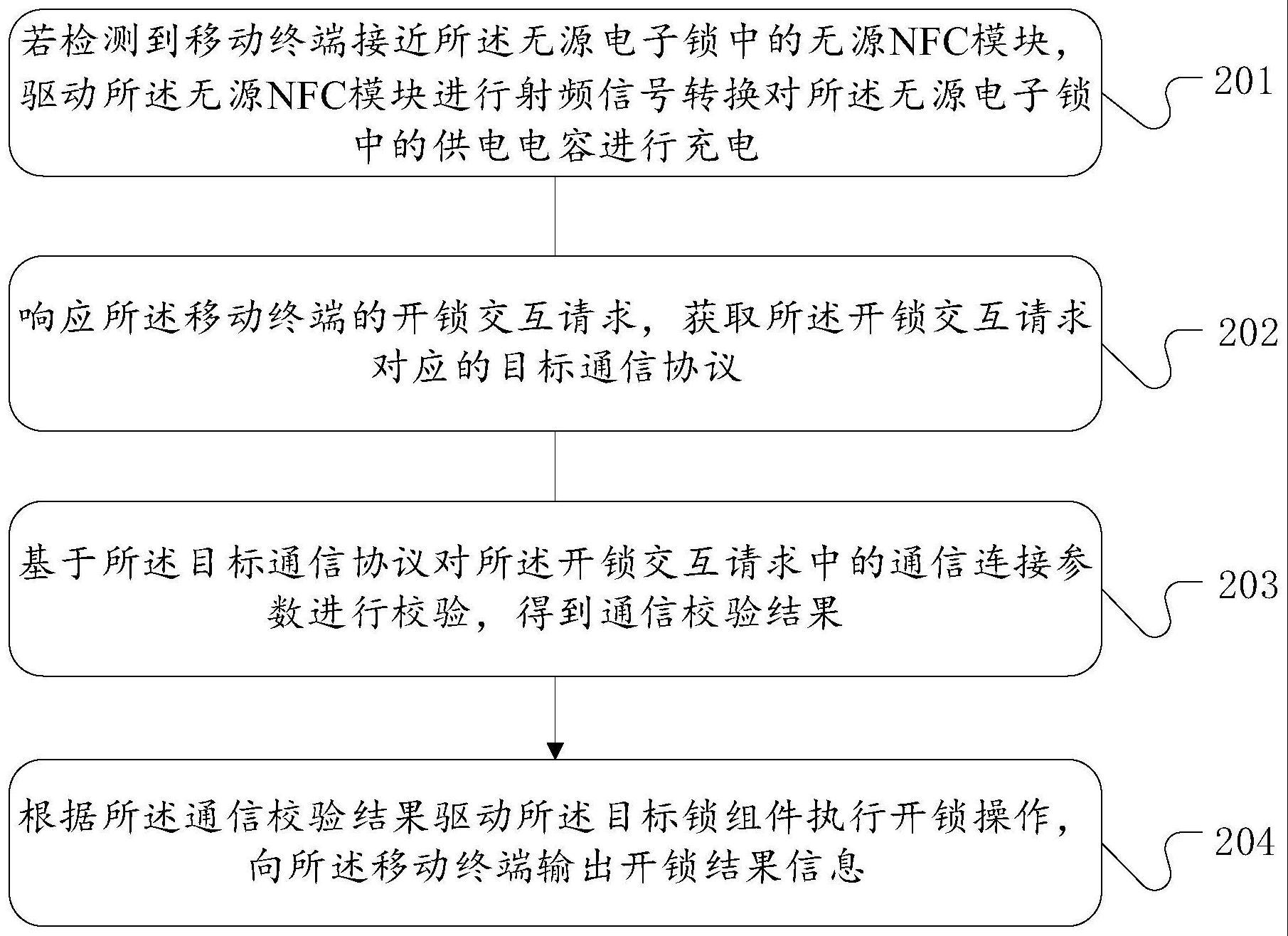 若检测到移动终端接近所述无源电子锁中的无源NFC模块，驱动所述无源NFC模块进行射频信号转换对所述无源电子锁中的供电电容进行充电

201

响应所述移动终端的开锁交互请求，获取所述开锁交互请求对应的目标通信协议

202

基于所述目标通信协议对所述开锁交互请求中的通信连接参数进行校验，得到通信校验结果

203

根据所述通信校验结果驱动所述目标锁组件执行开锁操作，向所述移动终端输出开锁结果信息

204